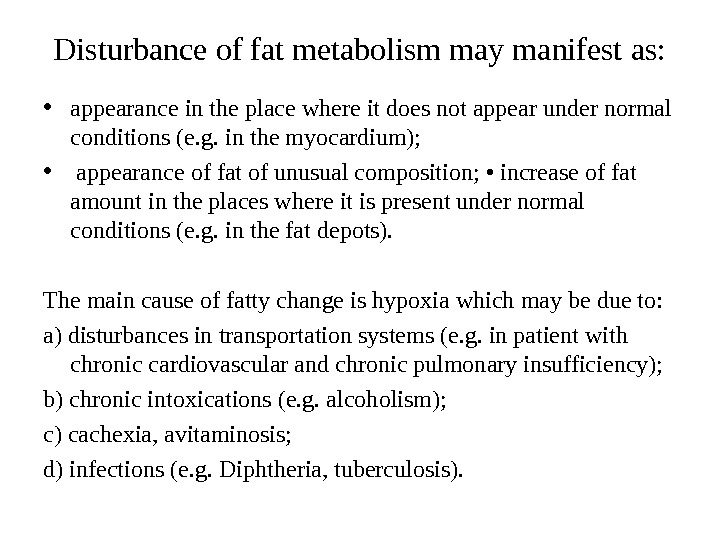 Disturbance of fat metabolism may manifest as:

• appearance in the place where it does not appear under normal conditions (e.g. in the myocardium);

• appearance of fat of unusual composition; • increase of fat amount in the places where it is present under normal conditions (e.g. in the fat depots).

The main cause of fatty change is hypoxia which may be due to:

a) disturbances in transportation systems (e.g. in patient with chronic cardiovascular and chronic pulmonary insufficiency);

b) chronic intoxications (e.g. alcoholism);

c) cachexia, avitaminosis;

d) infections (e.g. Diphtheria, tuberculosis).